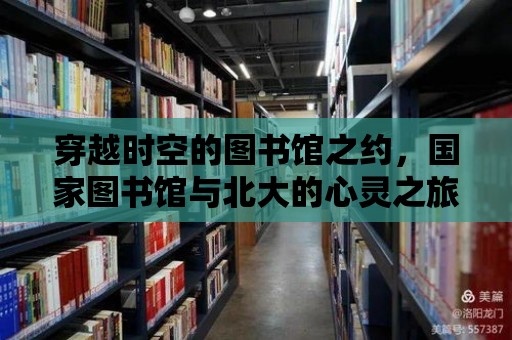 穿越时空的图书馆之约，国家图书馆与北大的心灵之旅

美篇
@洛阳龙门
美篇号: 557387